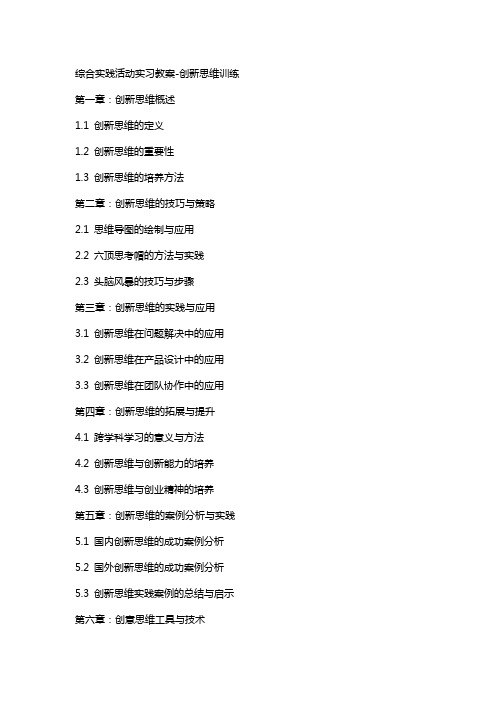 综合实践活动实习教案-创新思维训练

第一章：创新思维概述

1.1 创新思维的定义

1.2 创新思维的重要性

1.3 创新思维的培养方法

第二章：创新思维的技巧与策略

2.1 思维导图的绘制与应用

2.2 六顶思考帽的方法与实践

2.3 头脑风暴的技巧与步骤

第三章：创新思维的实践与应用

3.1 创新思维在问题解决中的应用

3.2 创新思维在产品设计中的应用

3.3 创新思维在团队协作中的应用

第四章：创新思维的拓展与提升

4.1 跨学科学习的意义与方法

4.2 创新思维与创新能力的培养

4.3 创新思维与创业精神的培养

第五章：创新思维的案例分析与实践

5.1 国内创新思维的成功案例分析

5.2 国外创新思维的成功案例分析

5.3 创新思维实践案例的总结与启示

第六章：创意思维工具与技术